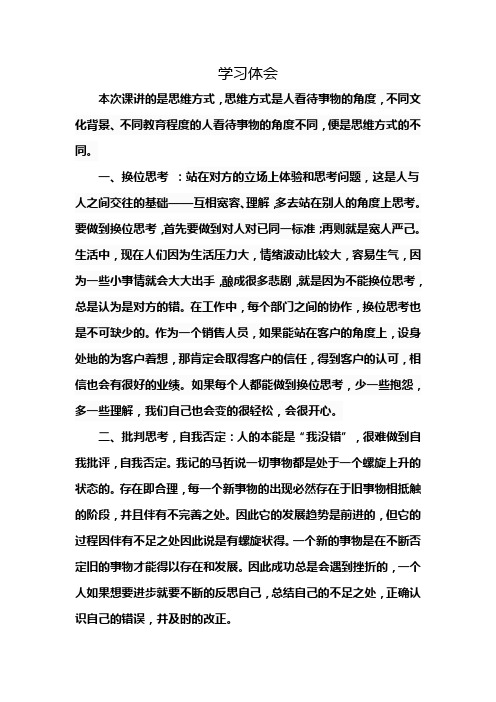 学习体会

本次课讲的是思维方式，思维方式是人看待事物的角度，不同文化背景、不同教育程度的人看待事物的角度不同，便是思维方式的不同。

一、换位思考 ：站在对方的立场上体验和思考问题，这是人与人之间交往的基础——互相宽容、理解，多去站在别人的角度上思考。要做到换位思考，首先要做到对人对己同一标准；再则就是宽人严己。生活中，现在人们因为生活压力大，情绪波动比较大，容易生气，因为一些小事情就会大大出手，酿成很多悲剧，就是因为不能换位思考，总是认为是对方的错。在工作中，每个部门之间的协作，换位思考也是不可缺少的。作为一个销售人员，如果能站在客户的角度上，设身处地的为客户着想，那肯定会取得客户的信任，得到客户的认可，相信也会有很好的业绩。如果每个人都能做到换位思考，少一些抱怨，多一些理解，我们自己也会变的很轻松，会很开心。

二、批判思考，自我否定：人的本能是“我没错”，很难做到自我批评，自我否定。我记的马哲说一切事物都是处于一个螺旋上升的状态的。存在即合理，每一个新事物的出现必然存在于旧事物相抵触的阶段，并且伴有不完善之处。因此它的发展趋势是前进的，但它的过程因伴有不足之处因此说是有螺旋状得。一个新的事物是在不断否定旧的事物才能得以存在和发展。因此成功总是会遇到挫折的，一个人如果想要进步就要不断的反思自己，总结自己的不足之处，正确认识自己的错误，并及时的改正。